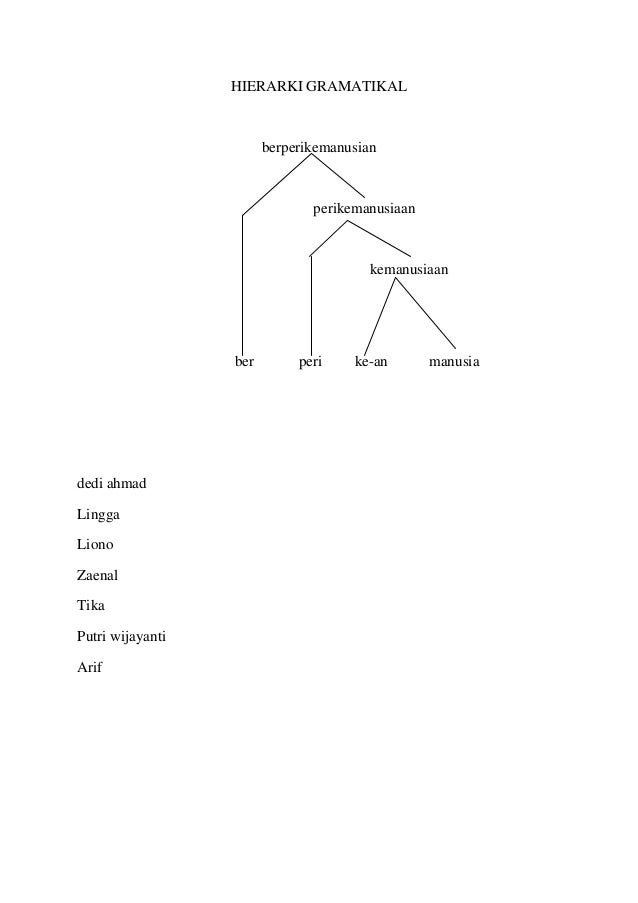 HIERARKI GRAMATIKAL

berperikemanusian

perikemanusiaan

kemanusiaan

ber peri ke-an manusia

dedi ahmad

Lingga

Liono

Zaenal

Tika

Putri wijayanti

Arif